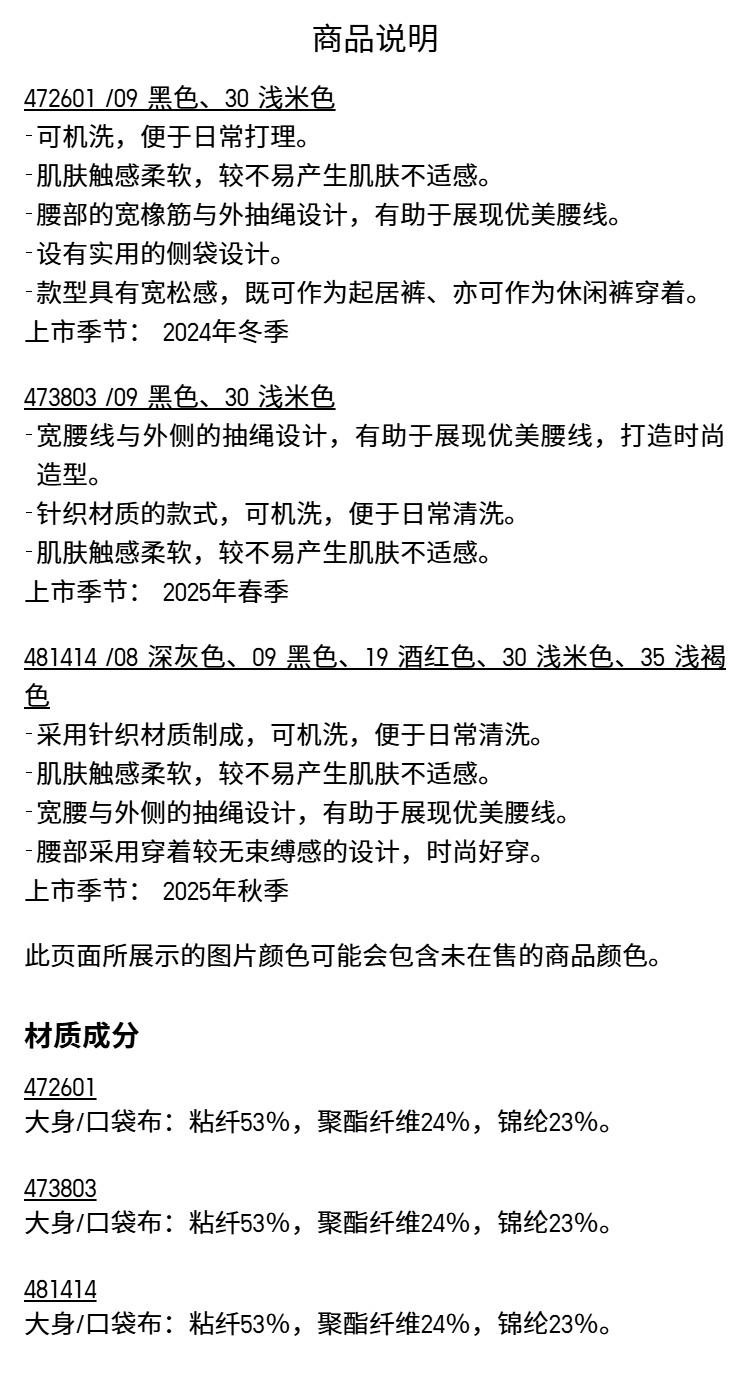 商品说明

472601 /09 黑色、30 浅米色
-可机洗，便于日常打理。
-肌肤触感柔软，较不易产生肌肤不适感。
-腰部的宽橡筋与外抽绳设计，有助于展现优美腰线。
-设有实用的侧袋设计。
-款型具有宽松感，既可作为起居裤、亦可作为休闲裤穿着。
上市季节： 2024年冬季

473803 /09 黑色、30 浅米色
-宽腰线与外侧的抽绳设计，有助于展现优美腰线，打造时尚造型。
-针织材质的款式，可机洗，便于日常清洗。
-肌肤触感柔软，较不易产生肌肤不适感。
上市季节： 2025年春季

481414 /08 深灰色、09 黑色、19 酒红色、30 浅米色、35 浅褐色
-采用针织材质制成，可机洗，便于日常清洗。
-肌肤触感柔软，较不易产生肌肤不适感。
-宽腰与外侧的抽绳设计，有助于展现优美腰线。
-腰部采用穿着较无束缚感的设计，时尚好穿。
上市季节： 2025年秋季

此页面所展示的图片颜色可能会包含未在售的商品颜色。

材质成分

472601
大身/口袋布：粘纤53%，聚酯纤维24%，锦纶23%。

473803
大身/口袋布：粘纤53%，聚酯纤维24%，锦纶23%。

481414
大身/口袋布：粘纤53%，聚酯纤维24%，锦纶23%。